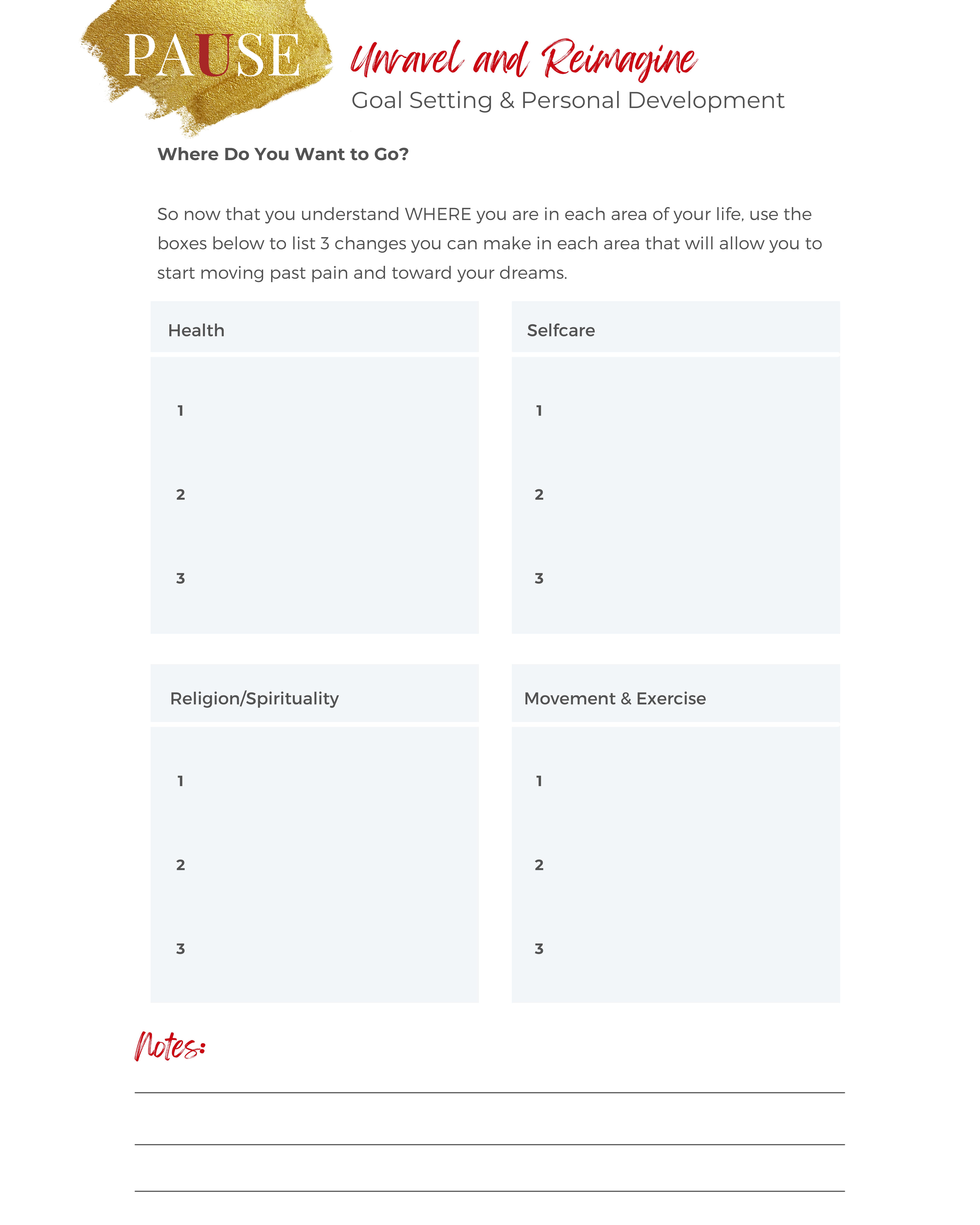 PAUSE

Unravel and Reimagine

Goal Setting & Personal Development

Where Do You Want to Go?

So now that you understand WHERE you are in each area of your life, use the boxes below to list 3 changes you can make in each area that will allow you to start moving past pain and toward your dreams.

Health

1

2

3

Selfcare

1

2

3

Religion/Spirituality

1

2

3

Movement & Exercise

1

2

3

Notes: